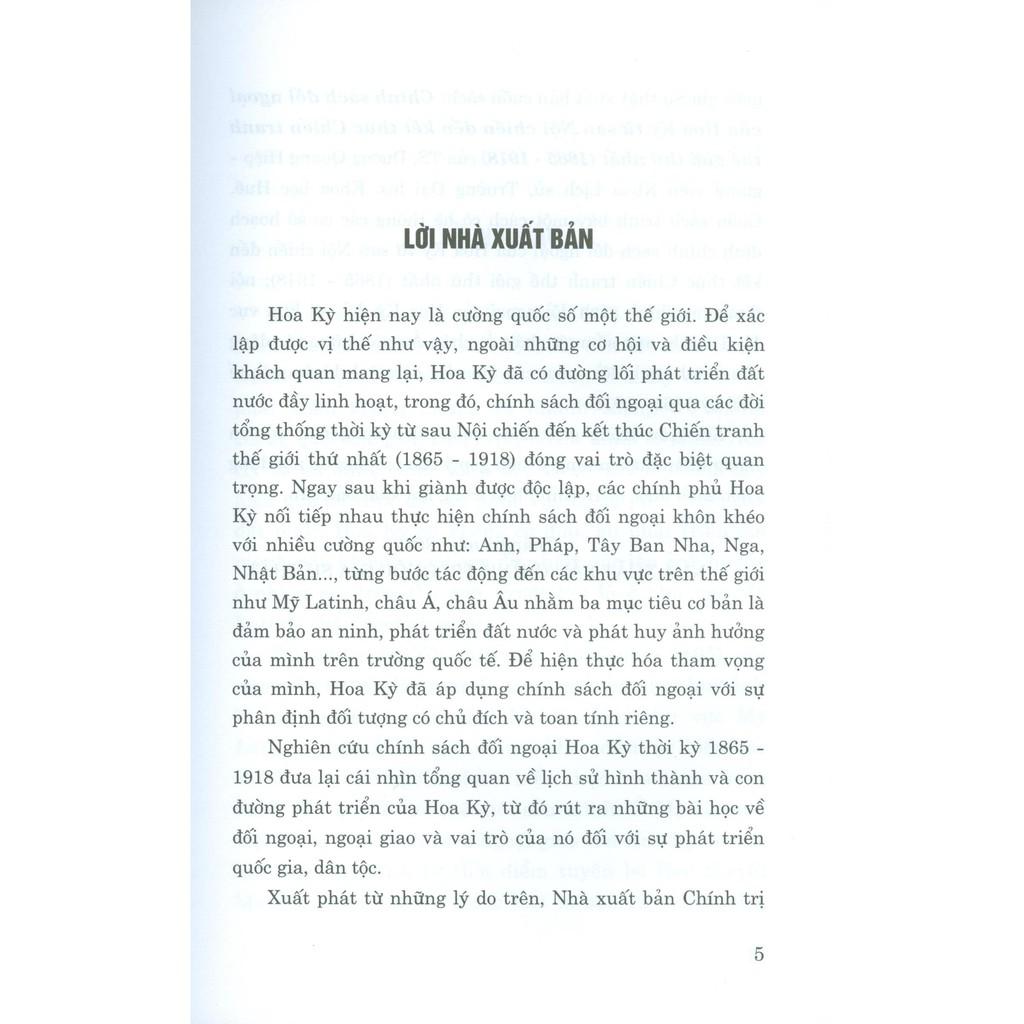 LỜI NHÀ XUẤT BẢN

Hoa Kỳ hiện nay là cường quốc số một thế giới. Để xác lập được vị thế như vậy, ngoài những cơ hội và điều kiện khách quan mang lại, Hoa Kỳ đã có đường lối phát triển đất nước đầy linh hoạt, trong đó, chính sách đối ngoại qua các đời tổng thống thời kỳ từ sau Nội chiến đến kết thúc Chiến tranh thế giới thứ nhất (1865 - 1918) đóng vai trò đặc biệt quan trọng. Ngay sau khi giành được độc lập, các chính phủ Hoa Kỳ nối tiếp nhau thực hiện chính sách đối ngoại khôn khéo với nhiều cường quốc như: Anh, Pháp, Tây Ban Nha, Nga, Nhật Bản..., từng bước tác động đến các khu vực trên thế giới như Mỹ Latinh, châu Á, châu Âu nhằm ba mục tiêu cơ bản là đảm bảo an ninh, phát triển đất nước và phát huy ảnh hưởng của mình trên trường quốc tế. Để hiện thực hóa tham vọng của mình, Hoa Kỳ đã áp dụng chính sách đối ngoại với sự phân định đối tượng có chủ đích và toan tính riêng.

Nghiên cứu chính sách đối ngoại Hoa Kỳ thời kỳ 1865 - 1918 đưa lại cái nhìn tổng quan về lịch sử hình thành và con đường phát triển của Hoa Kỳ, từ đó rút ra những bài học về đối ngoại, ngoại giao và vai trò của nó đối với sự phát triển quốc gia, dân tộc.

Xuất phát từ những lý do trên, Nhà xuất bản Chính trị

5